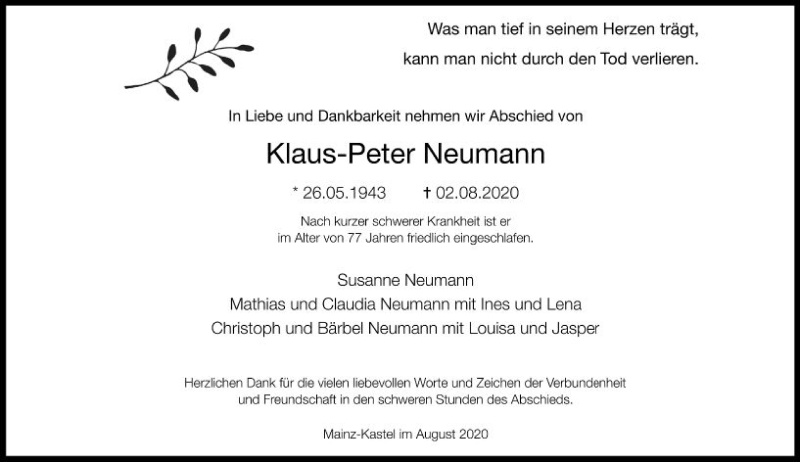 Was man tief in seinem Herzen trägt,
kann man nicht durch den Tod verlieren.

In Liebe und Dankbarkeit nehmen wir Abschied von

Klaus-Peter Neumann

* 26.05.1943 † 02.08.2020

Nach kurzer schwerer Krankheit ist er im Alter von 77 Jahren friedlich eingeschlafen.

Susanne Neumann
Mathias und Claudia Neumann mit Ines und Lena
Christoph und Bärbel Neumann mit Louisa und Jasper

Herzlichen Dank für die vielen liebevollen Worte und Zeichen der Verbundenheit und Freundschaft in den schweren Stunden des Abschieds.

Mainz-Kastel im August 2020